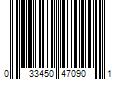 0 33450 47090 1